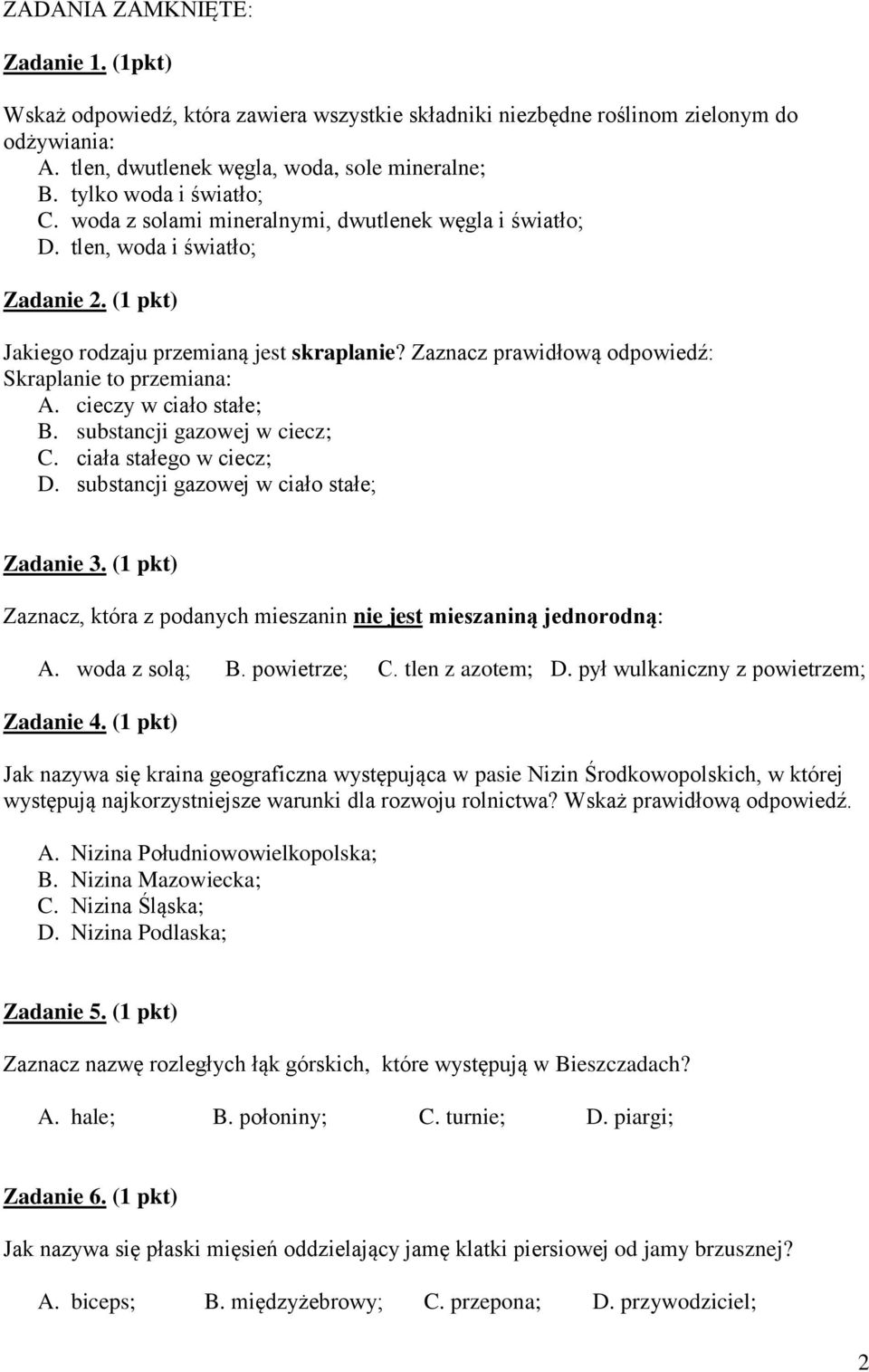 ZADANIA ZAMKNIĘTE:

Zadanie 1. (1pkt)

Wskaż odpowiedź, która zawiera wszystkie składniki niezbędne roślinom zielonym do odżywiania:
A. tlen, dwutlenek węgla, woda, sole mineralne;
B. tylko woda i światło;
C. woda z solami mineralnymi, dwutlenek węgla i światło;
D. tlen, woda i światło;

Zadanie 2. (1 pkt)

Jakiego rodzaju przemianą jest skraplanie? Zaznacz prawidłową odpowiedź:
Skraplanie to przemiana:
A. cieczy w ciało stałe;
B. substancji gazowej w ciecz;
C. ciała stałego w ciecz;
D. substancji gazowej w ciało stałe;

Zadanie 3. (1 pkt)

Zaznacz, która z podanych mieszanin nie jest mieszaniną jednorodną:

A. woda z solą; B. powietrze; C. tlen z azotem; D. pył wulkaniczny z powietrzem;

Zadanie 4. (1 pkt)

Jak nazywa się kraina geograficzna występująca w pasie Nizin Środkowopolskich, w której występują najkorzystniejsze warunki dla rozwoju rolnictwa? Wskaż prawidłową odpowiedź.

A. Nizina Południowowielkopolska;
B. Nizina Mazowiecka;
C. Nizina Śląska;
D. Nizina Podlaska;

Zadanie 5. (1 pkt)

Zaznacz nazwę rozległych łąk górskich, które występują w Bieszczadach?

A. hale; B. połoniny; C. turnie; D. piargi;

Zadanie 6. (1 pkt)

Jak nazywa się płaski mięsień oddzielający jamę klatki piersiowej od jamy brzusznej?

A. biceps; B. międzyżebrowy; C. przepona; D. przywodziciel;

2